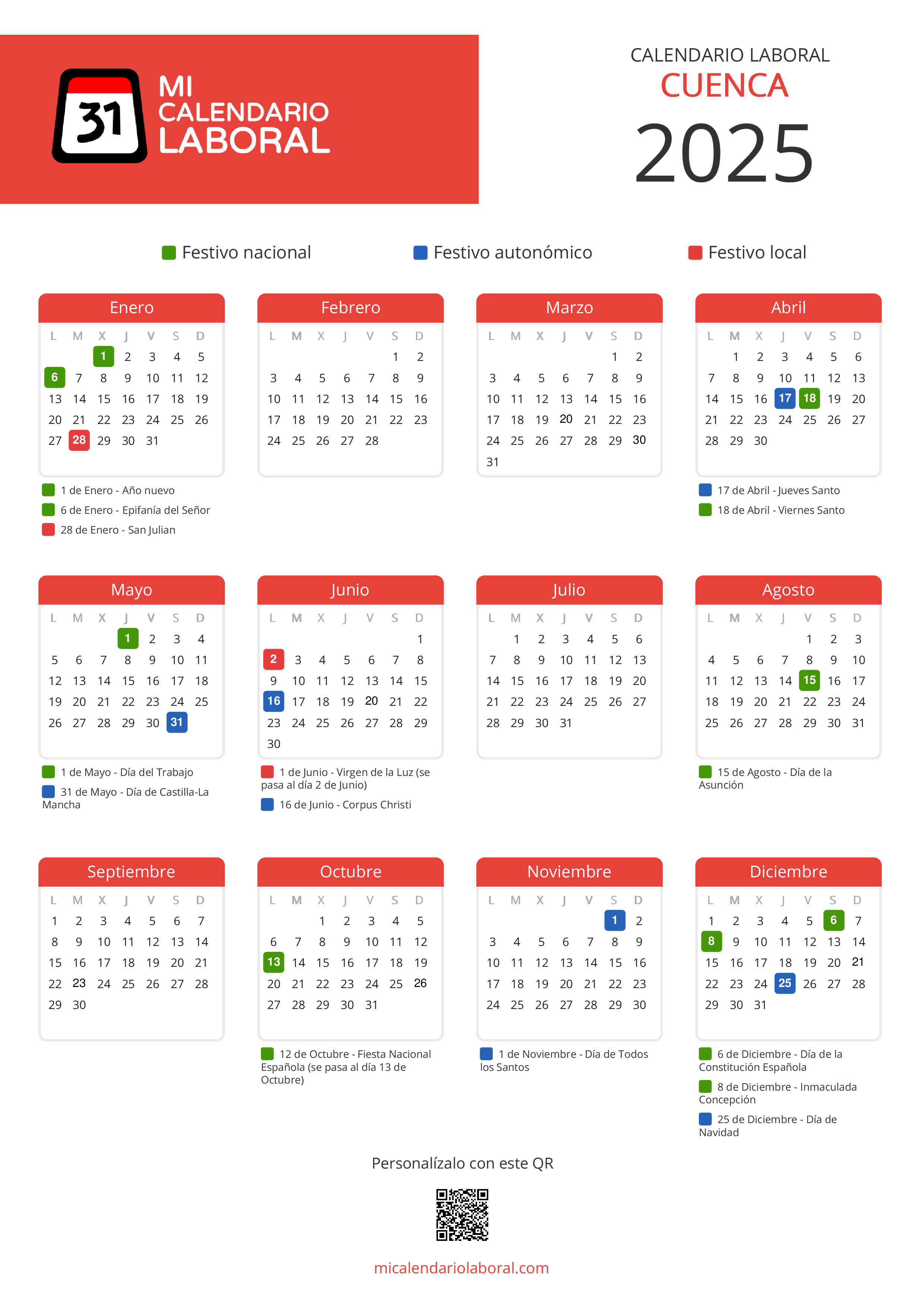 31 MI CALENDARIO LABORAL

CALENDARIO LABORAL
CUENCA
2025

Festivo nacional  Festivo autonómico  Festivo local

Enero

| L | M | X | J | V | S | D |
|---|---|---|---|---|---|---|
| | | 1 | 2 | 3 | 4 | 5 |
| 6 | 7 | 8 | 9 | 10 | 11 | 12 |
| 13 | 14 | 15 | 16 | 17 | 18 | 19 |
| 20 | 21 | 22 | 23 | 24 | 25 | 26 |
| 27 | 28 | 29 | 30 | 31 | | |

1 de Enero - Año nuevo
6 de Enero - Epifanía del Señor
28 de Enero - San Julian

Febrero

| L | M | X | J | V | S | D |
|---|---|---|---|---|---|---|
| | | | | | 1 | 2 |
| 3 | 4 | 5 | 6 | 7 | 8 | 9 |
| 10 | 11 | 12 | 13 | 14 | 15 | 16 |
| 17 | 18 | 19 | 20 | 21 | 22 | 23 |
| 24 | 25 | 26 | 27 | 28 | | |

Marzo

| L | M | X | J | V | S | D |
|---|---|---|---|---|---|---|
| | | | | | 1 | 2 |
| 3 | 4 | 5 | 6 | 7 | 8 | 9 |
| 10 | 11 | 12 | 13 | 14 | 15 | 16 |
| 17 | 18 | 19 | 20 | 21 | 22 | 23 |
| 24 | 25 | 26 | 27 | 28 | 29 | 30 |
| 31 | | | | | | |

Abril

| L | M | X | J | V | S | D |
|---|---|---|---|---|---|---|
| | 1 | 2 | 3 | 4 | 5 | 6 |
| 7 | 8 | 9 | 10 | 11 | 12 | 13 |
| 14 | 15 | 16 | 17 | 18 | 19 | 20 |
| 21 | 22 | 23 | 24 | 25 | 26 | 27 |
| 28 | 29 | 30 | | | | |

17 de Abril - Jueves Santo
18 de Abril - Viernes Santo

Mayo

| L | M | X | J | V | S | D |
|---|---|---|---|---|---|---|
| | | | 1 | 2 | 3 | 4 |
| 5 | 6 | 7 | 8 | 9 | 10 | 11 |
| 12 | 13 | 14 | 15 | 16 | 17 | 18 |
| 19 | 20 | 21 | 22 | 23 | 24 | 25 |
| 26 | 27 | 28 | 29 | 30 | 31 | |

1 de Mayo - Día del Trabajo
31 de Mayo - Día de Castilla-La Mancha

Junio

| L | M | X | J | V | S | D |
|---|---|---|---|---|---|---|
| | | | | | | 1 |
| 2 | 3 | 4 | 5 | 6 | 7 | 8 |
| 9 | 10 | 11 | 12 | 13 | 14 | 15 |
| 16 | 17 | 18 | 19 | 20 | 21 | 22 |
| 23 | 24 | 25 | 26 | 27 | 28 | 29 |
| 30 | | | | | | |

1 de Junio - Virgen de la Luz (se pasa al día 2 de Junio)
16 de Junio - Corpus Christi

Julio

| L | M | X | J | V | S | D |
|---|---|---|---|---|---|---|
| | 1 | 2 | 3 | 4 | 5 | 6 |
| 7 | 8 | 9 | 10 | 11 | 12 | 13 |
| 14 | 15 | 16 | 17 | 18 | 19 | 20 |
| 21 | 22 | 23 | 24 | 25 | 26 | 27 |
| 28 | 29 | 30 | 31 | | | |

Agosto

| L | M | X | J | V | S | D |
|---|---|---|---|---|---|---|
| | | | | 1 | 2 | 3 |
| 4 | 5 | 6 | 7 | 8 | 9 | 10 |
| 11 | 12 | 13 | 14 | 15 | 16 | 17 |
| 18 | 19 | 20 | 21 | 22 | 23 | 24 |
| 25 | 26 | 27 | 28 | 29 | 30 | 31 |

15 de Agosto - Día de la Asunción

Septiembre

| L | M | X | J | V | S | D |
|---|---|---|---|---|---|---|
| 1 | 2 | 3 | 4 | 5 | 6 | 7 |
| 8 | 9 | 10 | 11 | 12 | 13 | 14 |
| 15 | 16 | 17 | 18 | 19 | 20 | 21 |
| 22 | 23 | 24 | 25 | 26 | 27 | 28 |
| 29 | 30 | | | | | |

Octubre

| L | M | X | J | V | S | D |
|---|---|---|---|---|---|---|
| | | 1 | 2 | 3 | 4 | 5 |
| 6 | 7 | 8 | 9 | 10 | 11 | 12 |
| 13 | 14 | 15 | 16 | 17 | 18 | 19 |
| 20 | 21 | 22 | 23 | 24 | 25 | 26 |
| 27 | 28 | 29 | 30 | 31 | | |

12 de Octubre - Fiesta Nacional Española (se pasa al día 13 de Octubre)

Noviembre

| L | M | X | J | V | S | D |
|---|---|---|---|---|---|---|
| | | | | | 1 | 2 |
| 3 | 4 | 5 | 6 | 7 | 8 | 9 |
| 10 | 11 | 12 | 13 | 14 | 15 | 16 |
| 17 | 18 | 19 | 20 | 21 | 22 | 23 |
| 24 | 25 | 26 | 27 | 28 | 29 | 30 |

1 de Noviembre - Día de Todos los Santos

Diciembre

| L | M | X | J | V | S | D |
|---|---|---|---|---|---|---|
| 1 | 2 | 3 | 4 | 5 | 6 | 7 |
| 8 | 9 | 10 | 11 | 12 | 13 | 14 |
| 15 | 16 | 17 | 18 | 19 | 20 | 21 |
| 22 | 23 | 24 | 25 | 26 | 27 | 28 |
| 29 | 30 | 31 | | | | |

6 de Diciembre - Día de la Constitución Española
8 de Diciembre - Inmaculada Concepción
25 de Diciembre - Día de Navidad

Personalízalo con este QR

micalendariolaboral.com